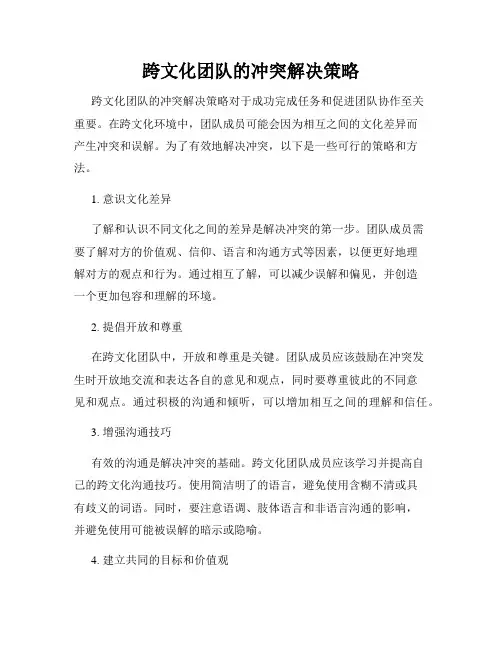 跨文化团队的冲突解决策略

跨文化团队的冲突解决策略对于成功完成任务和促进团队协作至关重要。在跨文化环境中，团队成员可能会因为相互之间的文化差异而产生冲突和误解。为了有效地解决冲突，以下是一些可行的策略和方法。

1. 意识文化差异

了解和认识不同文化之间的差异是解决冲突的第一步。团队成员需要了解对方的价值观、信仰、语言和沟通方式等因素，以便更好地理解对方的观点和行为。通过相互了解，可以减少误解和偏见，并创造一个更加包容和理解的环境。

2. 提倡开放和尊重

在跨文化团队中，开放和尊重是关键。团队成员应该鼓励在冲突发生时开放地交流和表达各自的意见和观点，同时要尊重彼此的不同意见和观点。通过积极的沟通和倾听，可以增加相互之间的理解和信任。

3. 增强沟通技巧

有效的沟通是解决冲突的基础。跨文化团队成员应该学习并提高自己的跨文化沟通技巧。使用简洁明了的语言，避免使用含糊不清或具有歧义的词语。同时，要注意语调、肢体语言和非语言沟通的影响，并避免使用可能被误解的暗示或隐喻。

4. 建立共同的目标和价值观